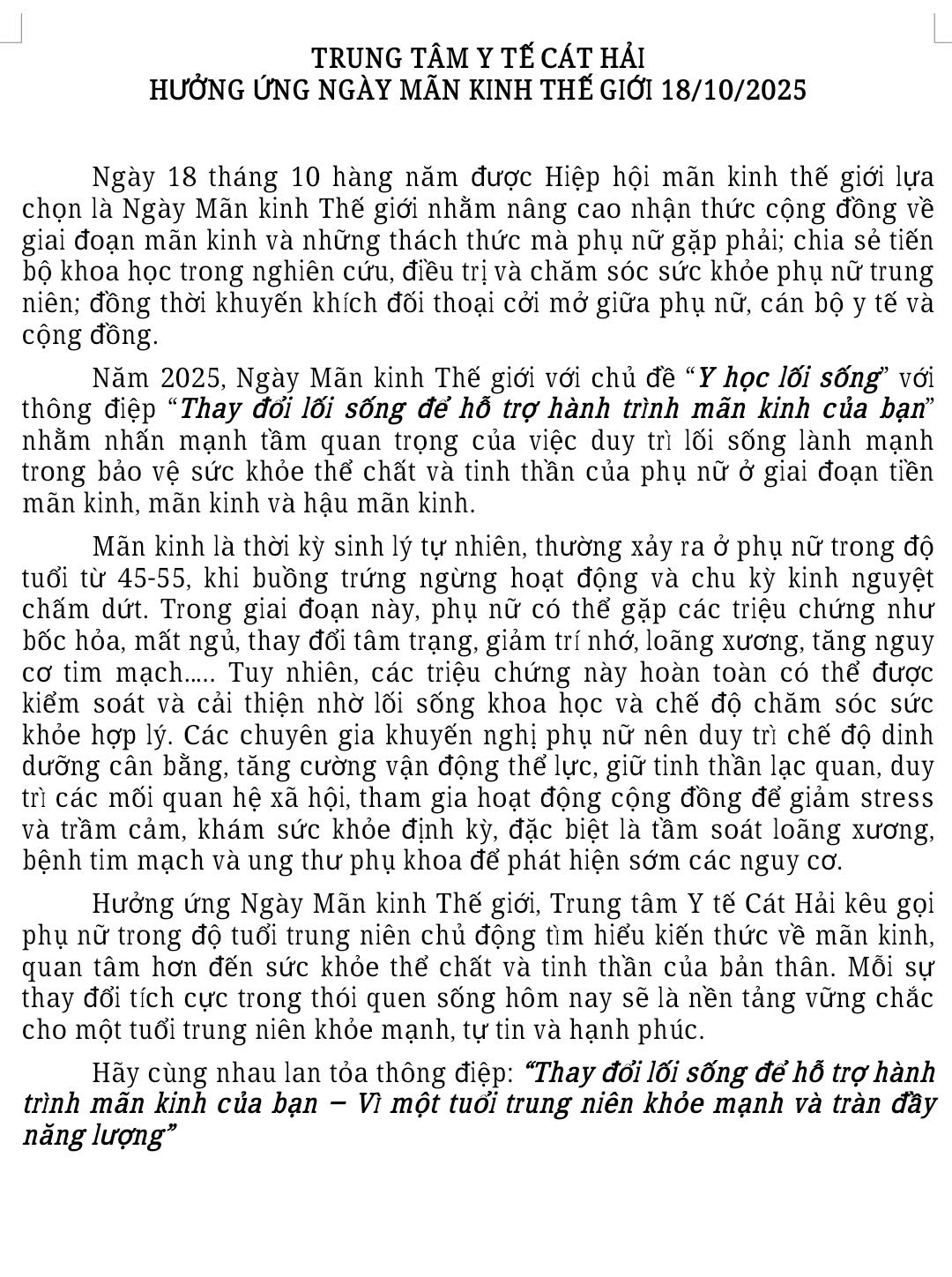 TRUNG TÂM Y TẾ CÁT HẢI
HƯỞNG ỨNG NGÀY MÃN KINH THẾ GIỚI 18/10/2025

Ngày 18 tháng 10 hàng năm được Hiệp hội mãn kinh thế giới lựa chọn là Ngày Mãn kinh Thế giới nhằm nâng cao nhận thức cộng đồng về giai đoạn mãn kinh và những thách thức mà phụ nữ gặp phải; chia sẻ tiến bộ khoa học trong nghiên cứu, điều trị và chăm sóc sức khỏe phụ nữ trung niên; đồng thời khuyến khích đối thoại cởi mở giữa phụ nữ, cán bộ y tế và cộng đồng.

Năm 2025, Ngày Mãn kinh Thế giới với chủ đề "Y học lối sống" với thông điệp "Thay đổi lối sống để hỗ trợ hành trình mãn kinh của bạn" nhằm nhấn mạnh tầm quan trọng của việc duy trì lối sống lành mạnh trong bảo vệ sức khỏe thể chất và tinh thần của phụ nữ ở giai đoạn tiền mãn kinh, mãn kinh và hậu mãn kinh.

Mãn kinh là thời kỳ sinh lý tự nhiên, thường xảy ra ở phụ nữ trong độ tuổi từ 45-55, khi buồng trứng ngừng hoạt động và chu kỳ kinh nguyệt chấm dứt. Trong giai đoạn này, phụ nữ có thể gặp các triệu chứng như bốc hỏa, mất ngủ, thay đổi tâm trạng, giảm trí nhớ, loãng xương, tăng nguy cơ tim mạch..... Tuy nhiên, các triệu chứng này hoàn toàn có thể được kiểm soát và cải thiện nhờ lối sống khoa học và chế độ chăm sóc sức khỏe hợp lý. Các chuyên gia khuyến nghị phụ nữ nên duy trì chế độ dinh dưỡng cân bằng, tăng cường vận động thể lực, giữ tinh thần lạc quan, duy trì các mối quan hệ xã hội, tham gia hoạt động cộng đồng để giảm stress và trầm cảm, khám sức khỏe định kỳ, đặc biệt là tầm soát loãng xương, bệnh tim mạch và ung thư phụ khoa để phát hiện sớm các nguy cơ.

Hưởng ứng Ngày Mãn kinh Thế giới, Trung tâm Y tế Cát Hải kêu gọi phụ nữ trong độ tuổi trung niên chủ động tìm hiểu kiến thức về mãn kinh, quan tâm hơn đến sức khỏe thể chất và tinh thần của bản thân. Mỗi sự thay đổi tích cực trong thói quen sống hôm nay sẽ là nền tảng vững chắc cho một tuổi trung niên khỏe mạnh, tự tin và hạnh phúc.

Hãy cùng nhau lan tỏa thông điệp: "Thay đổi lối sống để hỗ trợ hành trình mãn kinh của bạn – Vì một tuổi trung niên khỏe mạnh và tràn đầy năng lượng"